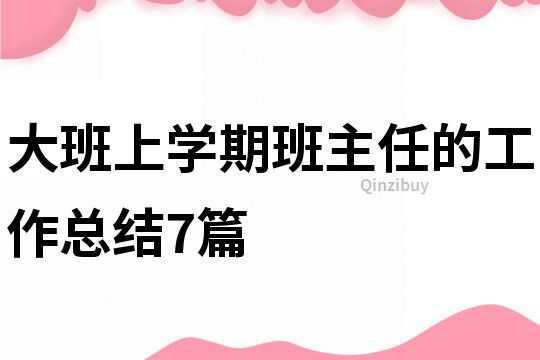 大班上学期班主任的工作总结7篇

Qinzibuy